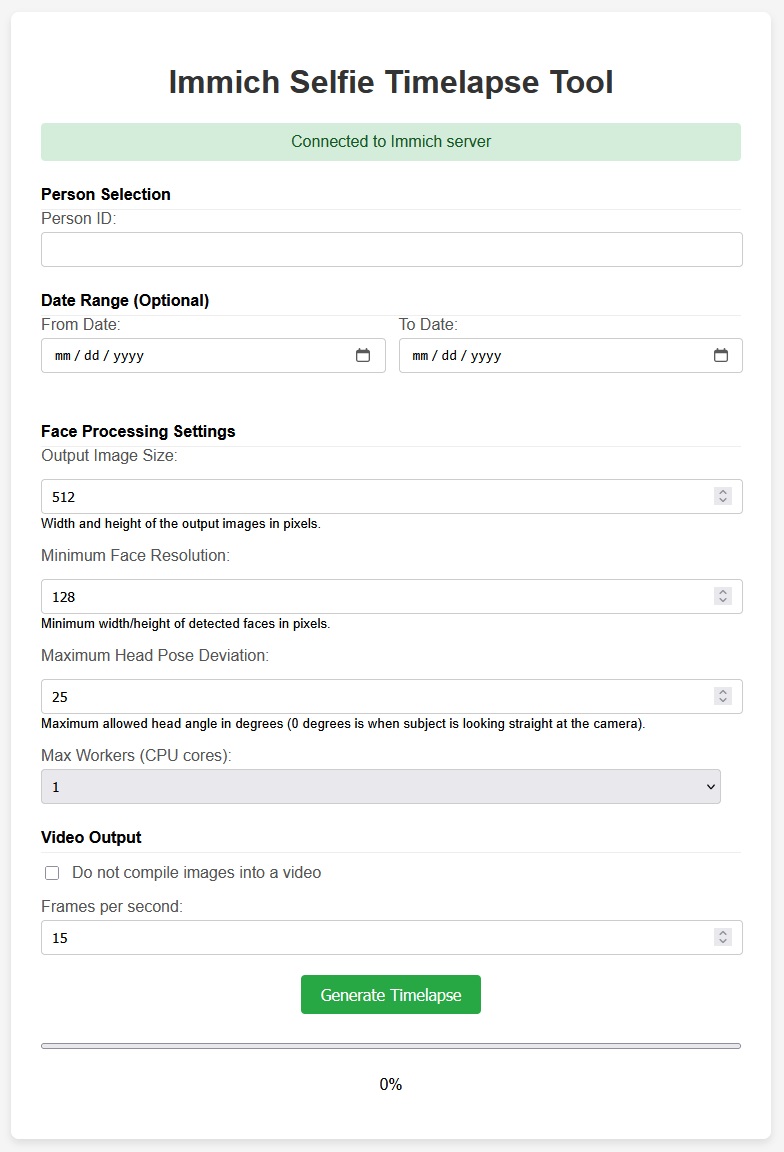 Immich Selfie Timelapse Tool

Connected to Immich server

Person Selection

Person ID:

Date Range (Optional)

From Date:

mm / dd / yyyy

To Date:

mm / dd / yyyy

Face Processing Settings

Output Image Size:

512

Width and height of the output images in pixels.

Minimum Face Resolution:

128

Minimum width/height of detected faces in pixels.

Maximum Head Pose Deviation:

25

Maximum allowed head angle in degrees (0 degrees is when subject is looking straight at the camera).

Max Workers (CPU cores):

1

Video Output

Do not compile images into a video

Frames per second:

15

Generate Timelapse

0%